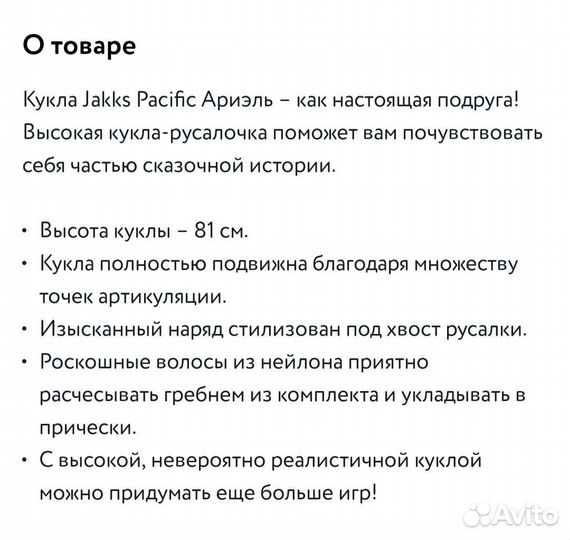 О товаре

Кукла Jakks Pacific Ариэль – как настоящая подруга! Высокая кукла-русалочка поможет вам почувствовать себя частью сказочной истории.

• Высота куклы – 81 см.
• Кукла полностью подвижна благодаря множеству точек артикуляции.
• Изысканный наряд стилизован под хвост русалки.
• Роскошные волосы из нейлона приятно расчесывать гребнем из комплекта и укладывать в прически.
• С высокой, невероятно реалистичной куклой можно придумать еще больше игр!

Avito